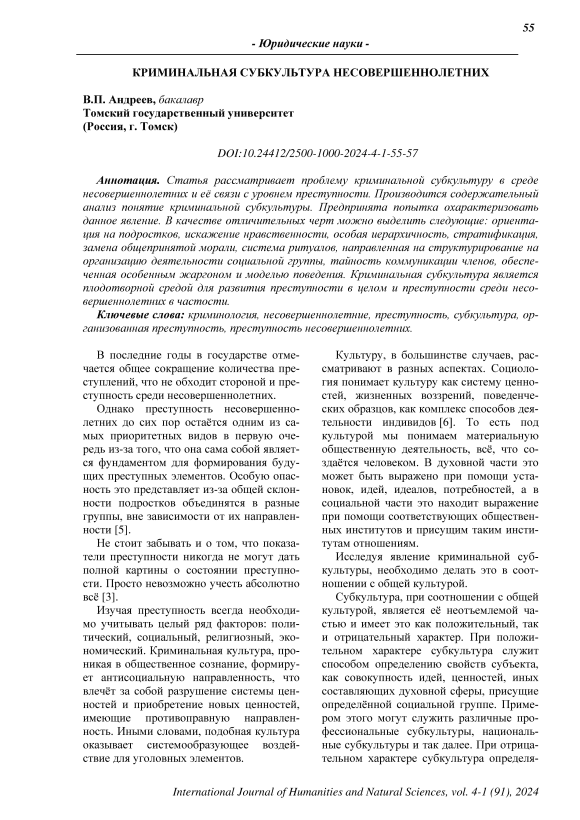 55

- Юридические науки -

КРИМИНАЛЬНАЯ СУБКУЛЬТУРА НЕСОВЕРШЕННОЛЕТНИХ

В.П. Андреев, бакалавр
Томский государственный университет
(Россия, г. Томск)

DOI:10.24412/2500-1000-2024-4-1-55-57

Аннотация. Статья рассматривает проблему криминальной субкультуру в среде несовершеннолетних и её связи с уровнем преступности. Производится содержательный анализ понятие криминальной субкультуры. Предпринята попытка охарактеризовать данное явление. В качестве отличительных черт можно выделить следующие: ориентация на подростков, искажение нравственности, особая иерархичность, стратификация, замена общепринятой морали, система ритуалов, направленная на структурирование на организацию деятельности социальной группы, тайность коммуникации членов, обеспеченная особенным жаргоном и моделью поведения. Криминальная субкультура является плодотворной средой для развития преступности в целом и преступности среди несовершеннолетних в частости.

Ключевые слова: криминология, несовершеннолетние, преступность, субкультура, организованная преступность, преступность несовершеннолетних.

В последние годы в государстве отмечается общее сокращение количества преступлений, что не обходит стороной и преступность среди несовершеннолетних.

Однако преступность несовершеннолетних до сих пор остаётся одним из самых приоритетных видов в первую очередь из-за того, что она сама собой является фундаментом для формирования будущих преступных элементов. Особую опасность это представляет из-за общей склонности подростков объединятся в разные группы, вне зависимости от их направленности [5].

Не стоит забывать и о том, что показатели преступности никогда не могут дать полной картины о состоянии преступности. Просто невозможно учесть абсолютно всё [3].

Изучая преступность всегда необходимо учитывать целый ряд факторов: политический, социальный, религиозный, экономический. Криминальная культура, проникая в общественное сознание, формирует антисоциальную направленность, что влечёт за собой разрушение системы ценностей и приобретение новых ценностей, имеющие противоправную направленность. Иными словами, подобная культура оказывает системообразующее воздействие для уголовных элементов.

Культуру, в большинстве случаев, рассматривают в разных аспектах. Социология понимает культуру как систему ценностей, жизненных воззрений, поведенческих образцов, как комплекс способов деятельности индивидов [6]. То есть под культурой мы понимаем материальную общественную деятельность, всё, что создаётся человеком. В духовной части это может быть выражено при помощи установок, идей, идеалов, потребностей, а в социальной части это находит выражение при помощи соответствующих общественных институтов и присущим таким институтам отношениям.

Исследуя явление криминальной субкультуры, необходимо делать это в соотношении с общей культурой.

Субкультура, при соотношении с общей культурой, является её неотъемлемой частью и имеет это как положительный, так и отрицательный характер. При положительном характере субкультура служит способом определению свойств субъекта, как совокупность идей, ценностей, иных составляющих духовной сферы, присущие определённой социальной группе. Примером этого могут служить различные профессиональные субкультуры, национальные субкультуры и так далее. При отрицательном характере субкультура определя-

International Journal of Humanities and Natural Sciences, vol. 4-1 (91), 2024